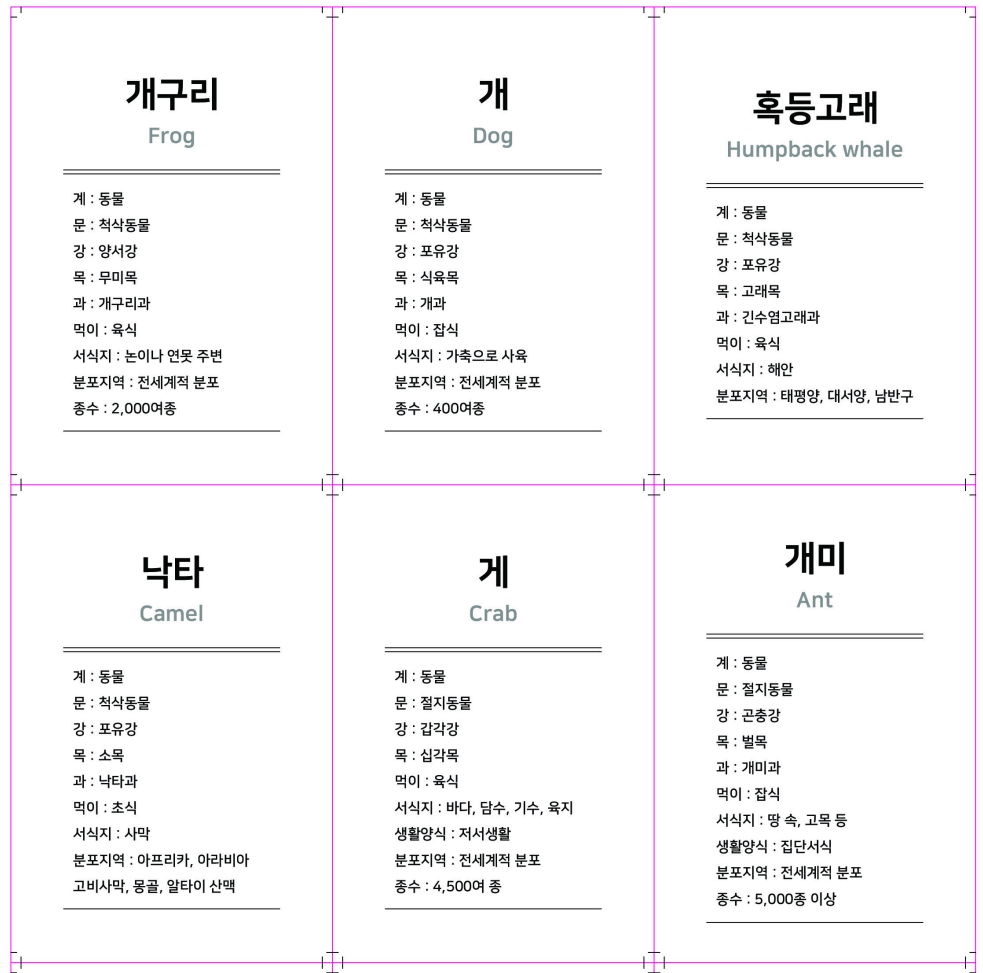 개구리
Frog

계 : 동물
문 : 척삭동물
강 : 양서강
목 : 무미목
과 : 개구리과
먹이 : 육식
서식지 : 논이나 연못 주변
분포지역 : 전세계적 분포
종수 : 2,000여종

개
Dog

계 : 동물
문 : 척삭동물
강 : 포유강
목 : 식육목
과 : 개과
먹이 : 잡식
서식지 : 가축으로 사육
분포지역 : 전세계적 분포
종수 : 400여종

혹등고래
Humpback whale

계 : 동물
문 : 척삭동물
강 : 포유강
목 : 고래목
과 : 긴수염고래과
먹이 : 육식
서식지 : 해안
분포지역 : 태평양, 대서양, 남반구

낙타
Camel

계 : 동물
문 : 척삭동물
강 : 포유강
목 : 소목
과 : 낙타과
먹이 : 초식
서식지 : 사막
분포지역 : 아프리카, 아라비아 고비사막, 몽골, 알타이 산맥

게
Crab

계 : 동물
문 : 절지동물
강 : 갑각강
목 : 십각목
먹이 : 육식
서식지 : 바다, 담수, 기수, 육지
생활양식 : 저서생활
분포지역 : 전세계적 분포
종수 : 4,500여 종

개미
Ant

계 : 동물
문 : 절지동물
강 : 곤충강
목 : 벌목
과 : 개미과
먹이 : 잡식
서식지 : 땅 속, 고목 등
생활양식 : 집단서식
분포지역 : 전세계적 분포
종수 : 5,000종 이상